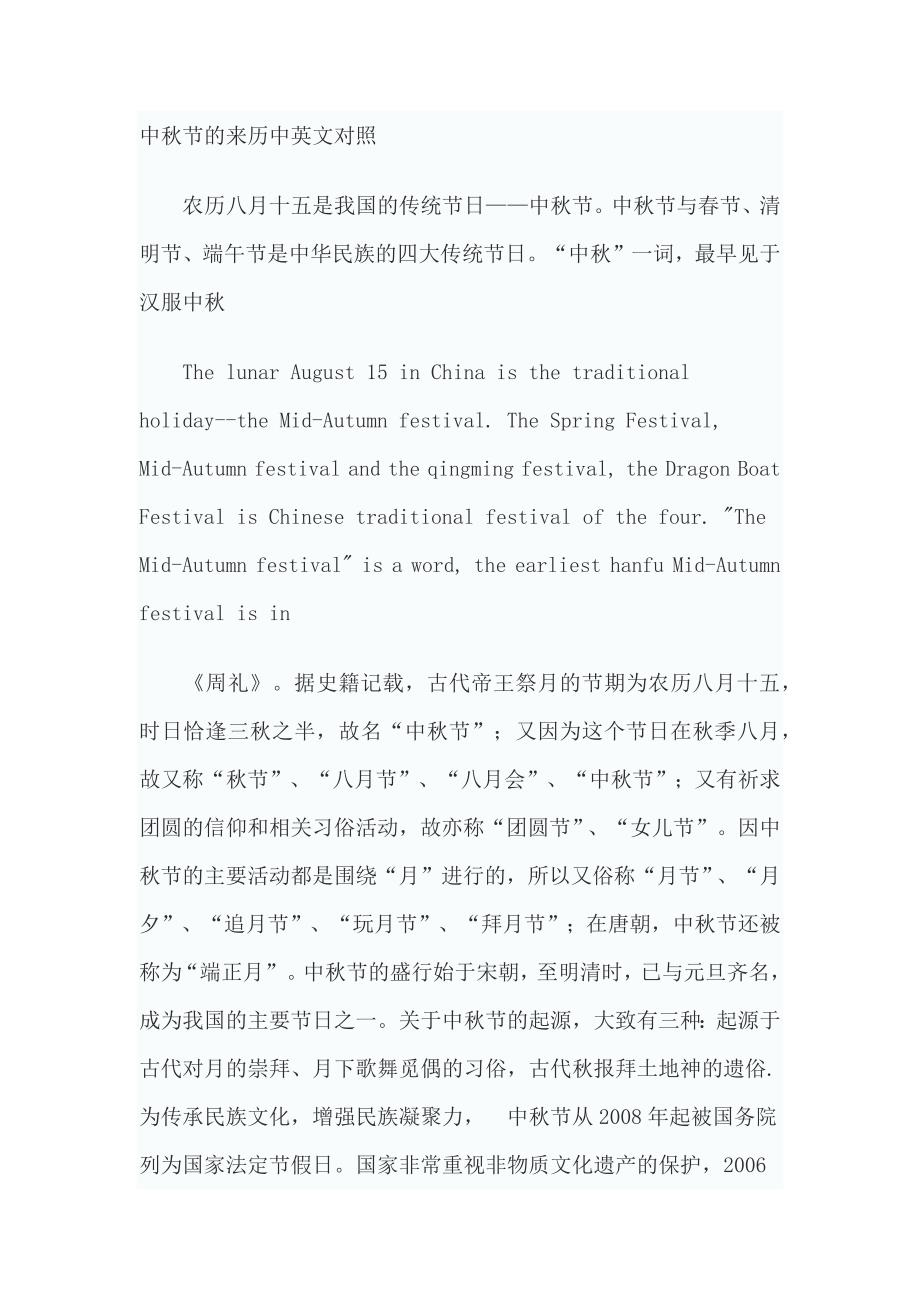 中秋节的来历中英文对照

农历八月十五是我国的传统节日——中秋节。中秋节与春节、清明节、端午节是中华民族的四大传统节日。“中秋”一词，最早见于汉服中秋

The lunar August 15 in China is the traditional holiday--the Mid-Autumn festival. The Spring Festival, Mid-Autumn festival and the qingming festival, the Dragon Boat Festival is Chinese traditional festival of the four. "The Mid-Autumn festival" is a word, the earliest hanfu Mid-Autumn festival is in

《周礼》。据史籍记载，古代帝王祭月的节期为农历八月十五，时日恰逢三秋之半，故名“中秋节”；又因为这个节日在秋季八月，故又称“秋节”、“八月节”、“八月会”、“中秋节”；又有祈求团圆的信仰和相关习俗活动，故亦称“团圆节”、“女儿节”。因中秋节的主要活动都是围绕“月”进行的，所以又俗称“月节”、“月夕”、“追月节”、“玩月节”、“拜月节”；在唐朝，中秋节还被称为“端正月”。中秋节的盛行始于宋朝，至明清时，已与元旦齐名，成为我国的主要节日之一。关于中秋节的起源，大致有三种：起源于古代对月的崇拜、月下歌舞觅偶的习俗，古代秋报拜土地神的遗俗. 为传承民族文化，增强民族凝聚力，　中秋节从 2008 年起被国务院列为国家法定节假日。国家非常重视非物质文化遗产的保护，2006